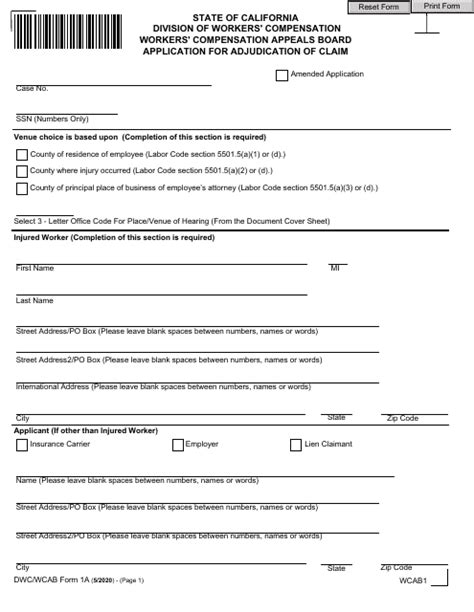 Reset Form

Print Form

STATE OF CALIFORNIA
DIVISION OF WORKERS' COMPENSATION
WORKERS' COMPENSATION APPEALS BOARD
APPLICATION FOR ADJUDICATION OF CLAIM

Amended Application

Case No.

SSN (Numbers Only)

Venue choice is based upon (Completion of this section is required)

County of residence of employee (Labor Code section 5501.5(a)(1) or (d).)

County where injury occurred (Labor Code section 5501.5(a)(2) or (d).)

County of principal place of business of employee's attorney (Labor Code section 5501.5(a)(3) or (d).)

Select 3 - Letter Office Code For Place/Venue of Hearing (From the Document Cover Sheet)

Injured Worker (Completion of this section is required)

First Name

MI

Last Name

Street Address/PO Box (Please leave blank spaces between numbers, names or words)

Street Address2/PO Box (Please leave blank spaces between numbers, names or words)

International Address (Please leave blank spaces between numbers, names or words)

City

State

Zip Code

Applicant (If other than Injured Worker)

Insurance Carrier

Employer

Lien Claimant

Name (Please leave blank spaces between numbers, names or words)

Street Address/PO Box (Please leave blank spaces between numbers, names or words)

Street Address2/PO Box (Please leave blank spaces between numbers, names or words)

City

State

Zip Code

DWC/WCAB Form 1A (5/2020) - (Page 1)

WCAB1